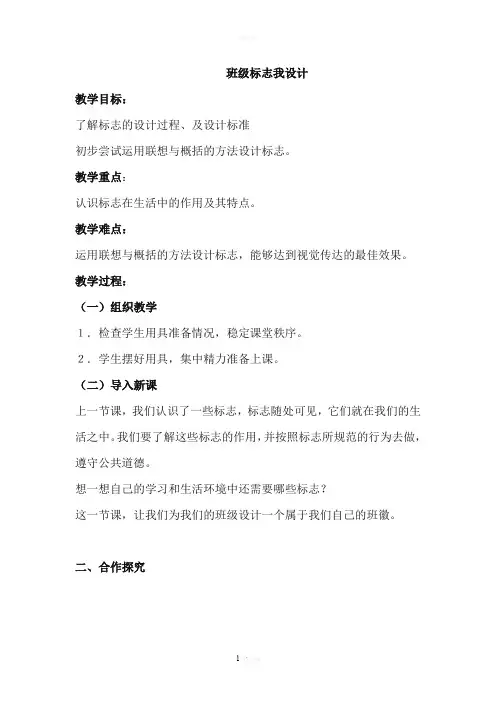 班级标志我设计

教学目标：

了解标志的设计过程、及设计标准

初步尝试运用联想与概括的方法设计标志。

教学重点：

认识标志在生活中的作用及其特点。

教学难点：

运用联想与概括的方法设计标志，能够达到视觉传达的最佳效果。

教学过程：

（一）组织教学

1．检查学生用具准备情况，稳定课堂秩序。

2．学生摆好用具，集中精力准备上课。

（二）导入新课

上一节课，我们认识了一些标志，标志随处可见，它们就在我们的生活之中。我们要了解这些标志的作用，并按照标志所规范的行为去做，遵守公共道德。

想一想自己的学习和生活环境中还需要哪些标志？

这一节课，让我们为我们的班级设计一个属于我们自己的班徽。

二、合作探究

1